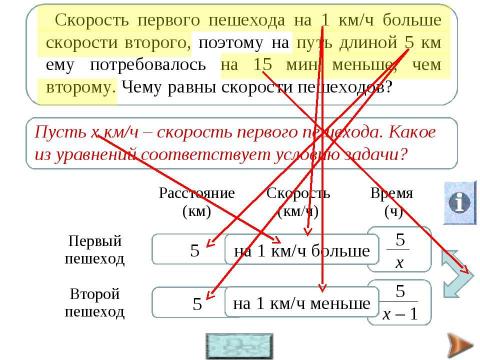 Скорость первого пешехода на 1 км/ч больше скорости второго, поэтому на путь длиной 5 км ему потребовалось на 15 мин меньше, чем второму. Чему равны скорости пешеходов?

Пусть x км/ч – скорость первого пешехода. Какое из уравнений соответствует условию задачи?

| | Расстояние (км) | Скорость (км/ч) | Время (ч) |
|---|---|---|---|
| Первый пешеход | 5 | на 1 км/ч больше | $\frac{5}{x}$ |
| Второй пешеход | 5 | на 1 км/ч меньше | $\frac{5}{x-1}$ |